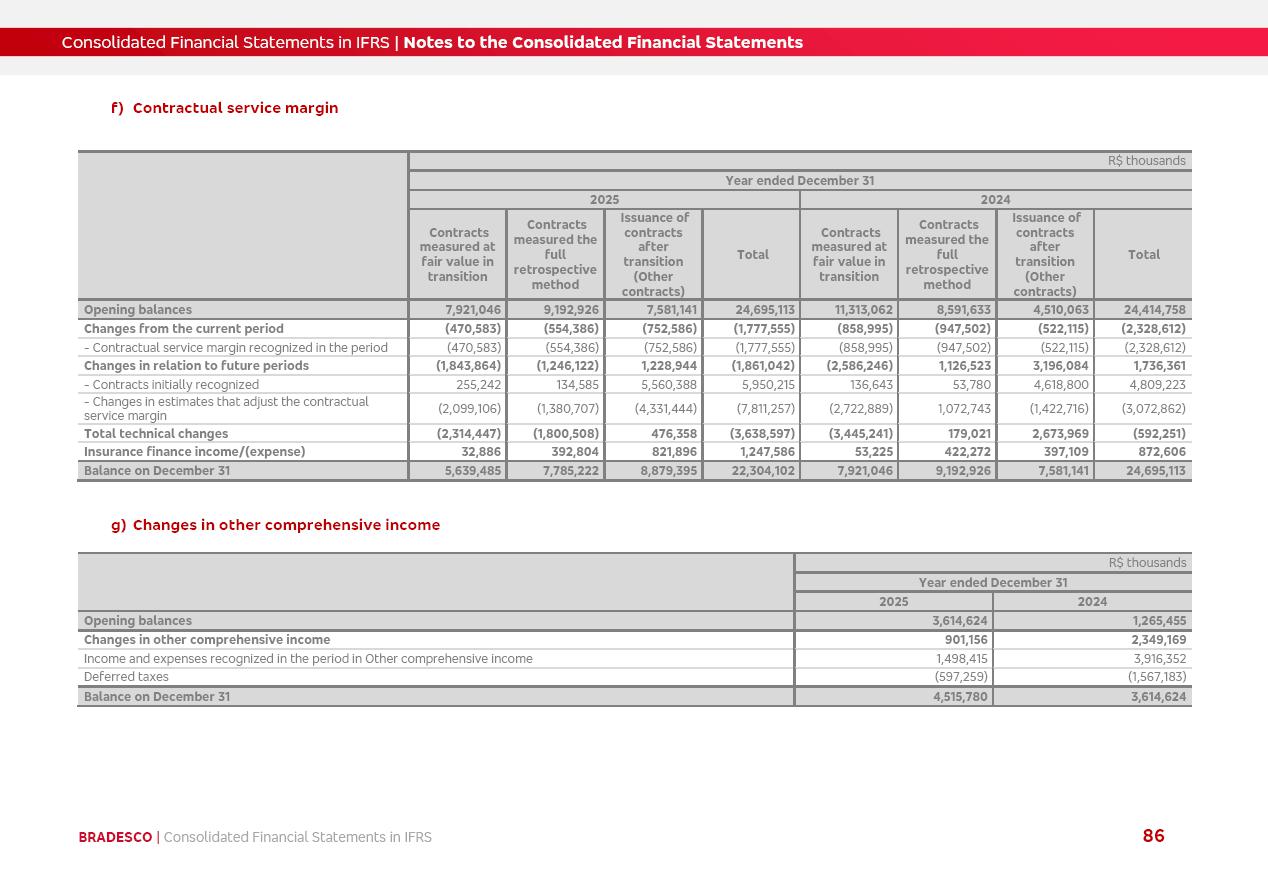 Consolidated Financial Statements in IFRS | Notes to the Consolidated Financial Statements

f) Contractual service margin

| | R$ thousands | | | | | | | |
|---|---|---|---|---|---|---|---|---|
| | Year ended December 31 | | | | | | | |
| | 2025 | | | | 2024 | | | |
| | Contracts measured at fair value in transition | Contracts measured the full retrospective method | Issuance of contracts after transition (Other contracts) | Total | Contracts measured at fair value in transition | Contracts measured the full retrospective method | Issuance of contracts after transition (Other contracts) | Total |
| Opening balances | 7,921,046 | 9,192,926 | 7,581,141 | 24,695,113 | 11,313,062 | 8,591,633 | 4,510,063 | 24,414,758 |
| Changes from the current period | (470,583) | (554,386) | (752,586) | (1,777,555) | (858,995) | (947,502) | (522,115) | (2,328,612) |
| - Contractual service margin recognized in the period | (470,583) | (554,386) | (752,586) | (1,777,555) | (858,995) | (947,502) | (522,115) | (2,328,612) |
| Changes in relation to future periods | (1,843,864) | (1,246,122) | 1,228,944 | (1,861,042) | (2,586,246) | 1,126,523 | 3,196,084 | 1,736,361 |
| - Contracts initially recognized | 255,242 | 134,585 | 5,560,388 | 5,950,215 | 136,643 | 53,780 | 4,618,800 | 4,809,223 |
| - Changes in estimates that adjust the contractual service margin | (2,099,106) | (1,380,707) | (4,331,444) | (7,811,257) | (2,722,889) | 1,072,743 | (1,422,716) | (3,072,862) |
| Total technical changes | (2,314,447) | (1,800,508) | 476,358 | (3,638,597) | (3,445,241) | 179,021 | 2,673,969 | (592,251) |
| Insurance finance income/(expense) | 32,886 | 392,804 | 821,896 | 1,247,586 | 53,225 | 422,272 | 397,109 | 872,606 |
| Balance on December 31 | 5,639,485 | 7,785,222 | 8,879,395 | 22,304,102 | 7,921,046 | 9,192,926 | 7,581,141 | 24,695,113 |

g) Changes in other comprehensive income

| | R$ thousands | |
|---|---|---|
| | Year ended December 31 | |
| | 2025 | 2024 |
| Opening balances | 3,614,624 | 1,265,455 |
| Changes in other comprehensive income | 901,156 | 2,349,169 |
| Income and expenses recognized in the period in Other comprehensive income | 1,498,415 | 3,916,352 |
| Deferred taxes | (597,259) | (1,567,183) |
| Balance on December 31 | 4,515,780 | 3,614,624 |

BRADESCO | Consolidated Financial Statements in IFRS

86